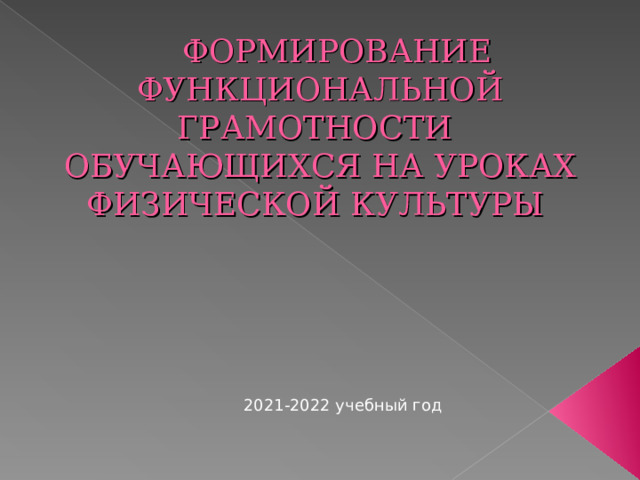 ФОРМИРОВАНИЕ ФУНКЦИОНАЛЬНОЙ ГРАМОТНОСТИ ОБУЧАЮЩИХСЯ НА УРОКАХ ФИЗИЧЕСКОЙ КУЛЬТУРЫ

2021-2022 учебный год